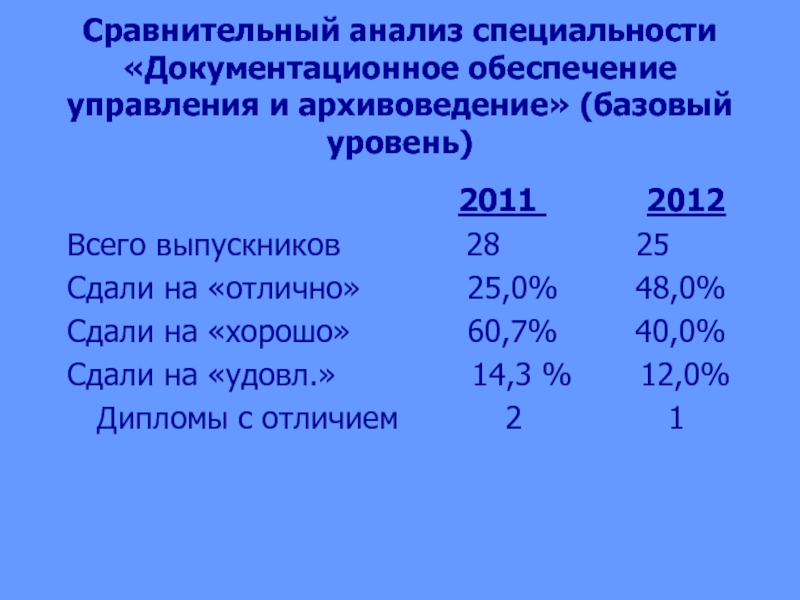 Сравнительный анализ специальности «Документационное обеспечение управления и архивоведение» (базовый уровень)

|  | 2011 | 2012 |
|---|---|---|
| Всего выпускников | 28 | 25 |
| Сдали на «отлично» | 25,0% | 48,0% |
| Сдали на «хорошо» | 60,7% | 40,0% |
| Сдали на «удовл.» | 14,3 % | 12,0% |
| Дипломы с отличием | 2 | 1 |